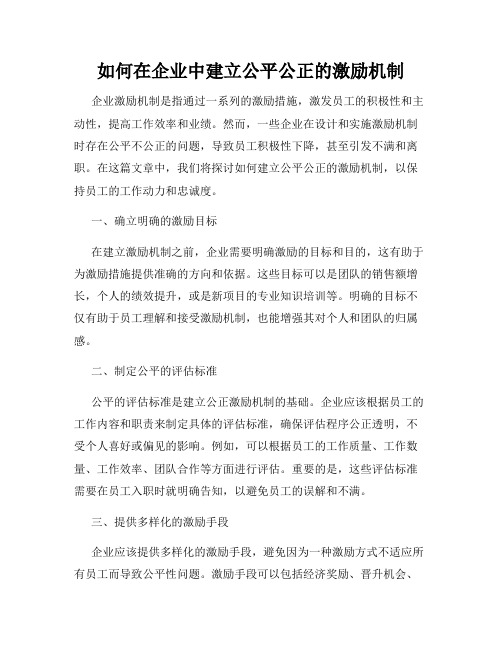 如何在企业中建立公平公正的激励机制

企业激励机制是指通过一系列的激励措施，激发员工的积极性和主动性，提高工作效率和业绩。然而，一些企业在设计和实施激励机制时存在公平不公正的问题，导致员工积极性下降，甚至引发不满和离职。在这篇文章中，我们将探讨如何建立公平公正的激励机制，以保持员工的工作动力和忠诚度。

一、确立明确的激励目标

在建立激励机制之前，企业需要明确激励的目标和目的，这有助于为激励措施提供准确的方向和依据。这些目标可以是团队的销售额增长，个人的绩效提升，或是新项目的专业知识培训等。明确的目标不仅有助于员工理解和接受激励机制，也能增强其对个人和团队的归属感。

二、制定公平的评估标准

公平的评估标准是建立公正激励机制的基础。企业应该根据员工的工作内容和职责来制定具体的评估标准，确保评估程序公正透明，不受个人喜好或偏见的影响。例如，可以根据员工的工作质量、工作数量、工作效率、团队合作等方面进行评估。重要的是，这些评估标准需要在员工入职时就明确告知，以避免员工的误解和不满。

三、提供多样化的激励手段

企业应该提供多样化的激励手段，避免因为一种激励方式不适应所有员工而导致公平性问题。激励手段可以包括经济奖励、晋升机会、